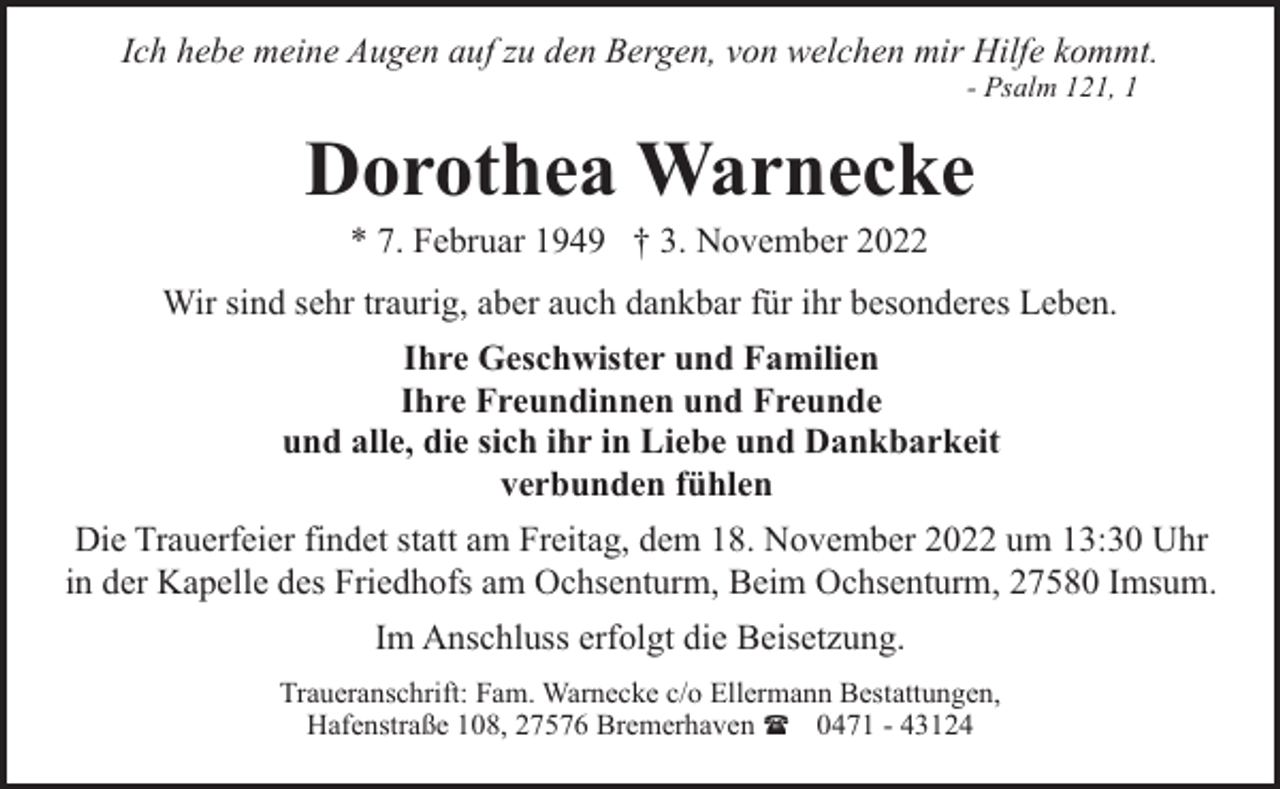 Ich hebe meine Augen auf zu den Bergen, von welchen mir Hilfe kommt.
- Psalm 121, 1

Dorothea Warnecke

* 7. Februar 1949 † 3. November 2022

Wir sind sehr traurig, aber auch dankbar für ihr besonderes Leben.

Ihre Geschwister und Familien
Ihre Freundinnen und Freunde
und alle, die sich ihr in Liebe und Dankbarkeit verbunden fühlen

Die Trauerfeier findet statt am Freitag, dem 18. November 2022 um 13:30 Uhr in der Kapelle des Friedhofs am Ochsenturm, Beim Ochsenturm, 27580 Imsum.

Im Anschluss erfolgt die Beisetzung.

Traueranschrift: Fam. Warnecke c/o Ellermann Bestattungen,
Hafenstraße 108, 27576 Bremerhaven ☎ 0471 - 43124